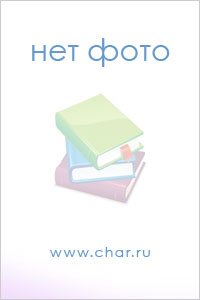 нет фото

www.char.ru